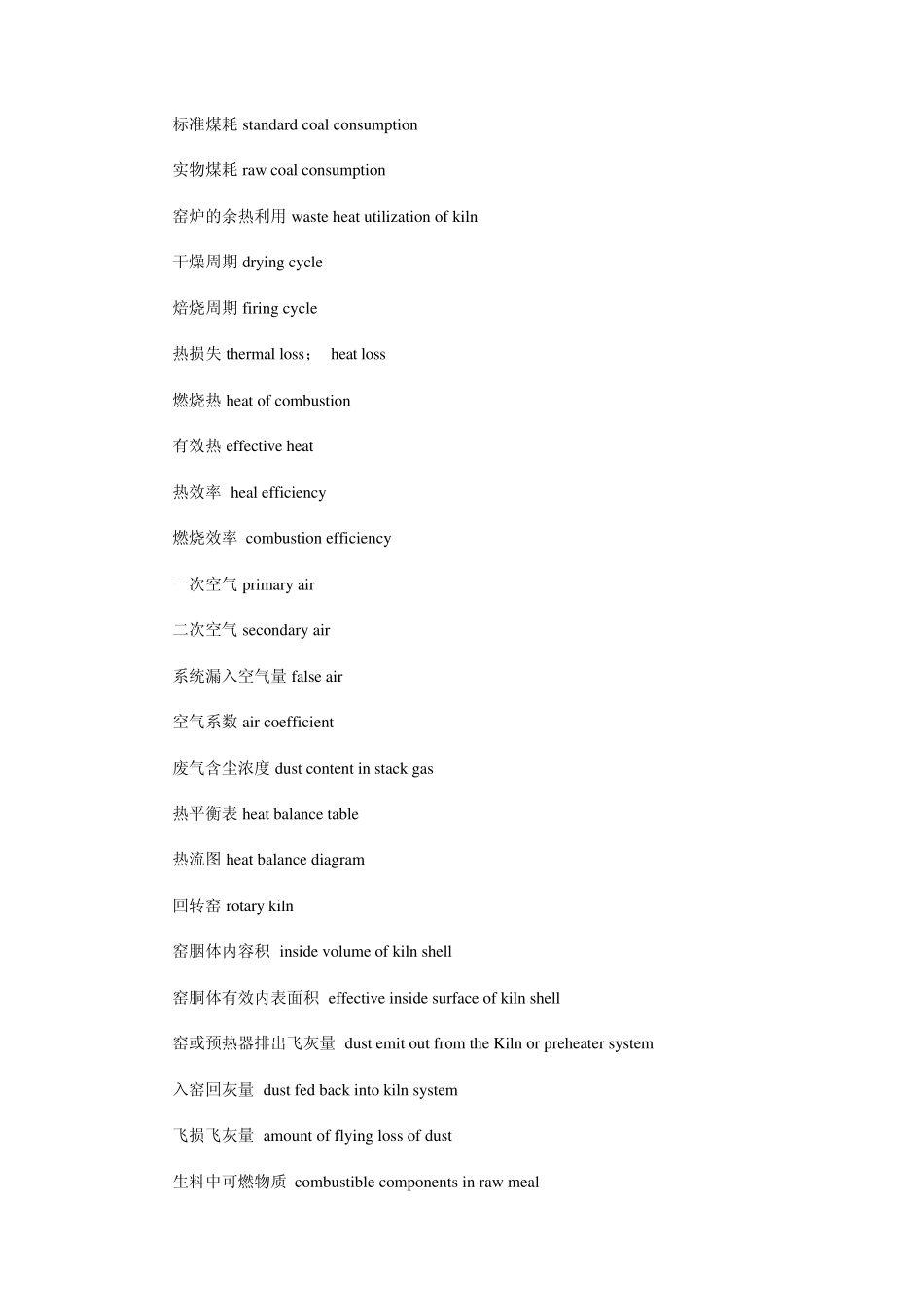 标准煤耗 standard coal consumption

实物煤耗 raw coal consumption

窑炉的余热利用 waste heat utilization of kiln

干燥周期 drying cycle

焙烧周期 firing cycle

热损失 thermal loss； heat loss

燃烧热 heat of combustion

有效热 effective heat

热效率 heal efficiency

燃烧效率 combustion efficiency

一次空气 primary air

二次空气 secondary air

系统漏入空气量 false air

空气系数 air coefficient

废气含尘浓度 dust content in stack gas

热平衡表 heat balance table

热流图 heat balance diagram

回转窑 rotary kiln

窑胴体内容积 inside volume of kiln shell

窑胴体有效内表面积 effective inside surface of kiln shell

窑或预热器排出飞灰量 dust emit out from the Kiln or preheater system

入窑回灰量 dust fed back into kiln system

飞损飞灰量 amount of flying loss of dust

生料中可燃物质 combustible components in raw meal